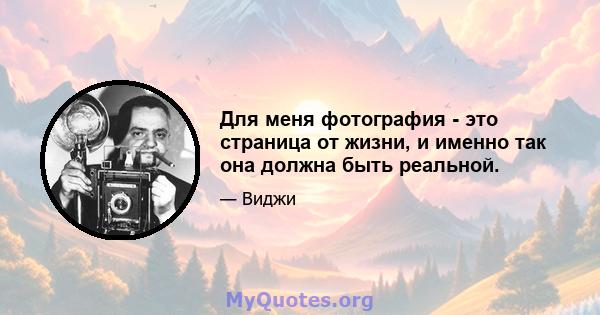 Для меня фотография - это страница от жизни, и именно так она должна быть реальной.

— Виджи

MyQuotes.org